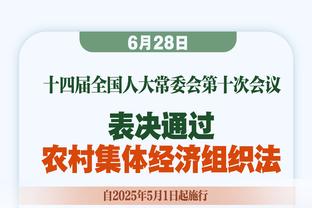 6月28日

十四届全国人大常委会第十次会议

表决通过
农村集体经济组织法

自2025年5月1日起施行